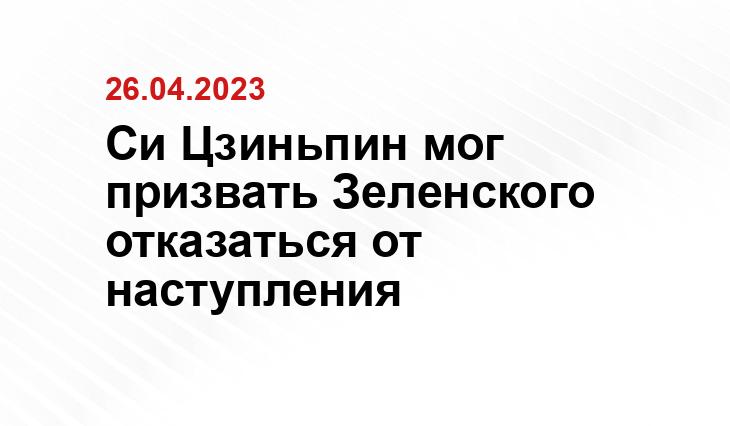 26.04.2023

Си Цзиньпин мог призвать Зеленского отказаться от наступления